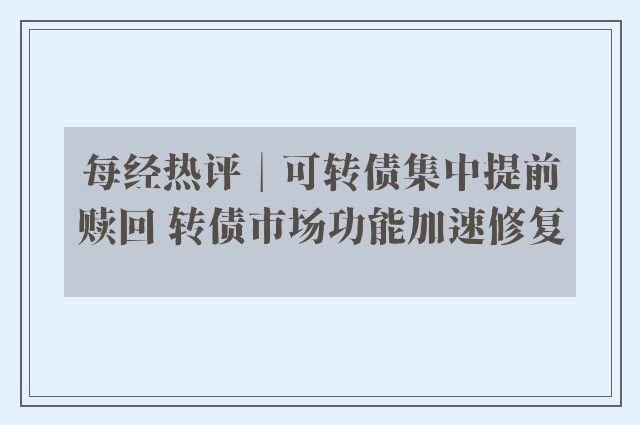 每经热评｜可转债集中提前赎回 转债市场功能加速修复